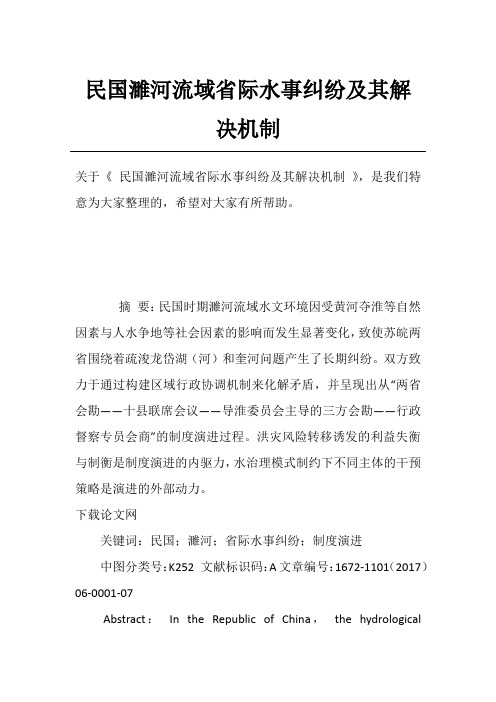 民国濉河流域省际水事纠纷及其解决机制

关于《 民国濉河流域省际水事纠纷及其解决机制 》，是我们特意为大家整理的，希望对大家有所帮助。

摘 要：民国时期濉河流域水文环境因受黄河夺淮等自然因素与人水争地等社会因素的影响而发生显著变化，致使苏皖两省围绕着疏浚龙岱湖（河）和奎河问题产生了长期纠纷。双方致力于通过构建区域行政协调机制来化解矛盾，并呈现出从“两省会勘——十县联席会议——导淮委员会主导的三方会勘——行政督察专员会商”的制度演进过程。洪灾风险转移诱发的利益失衡与制衡是制度演进的内驱力，水治理模式制约下不同主体的干预策略是演进的外部动力。

下载论文网

关键词：民国；濉河；省际水事纠纷；制度演进

中图分类号：K252 文献标识码：A 文章编号：1672-1101（2017）06-0001-07

Abstract： In the Republic of China， the hydrological